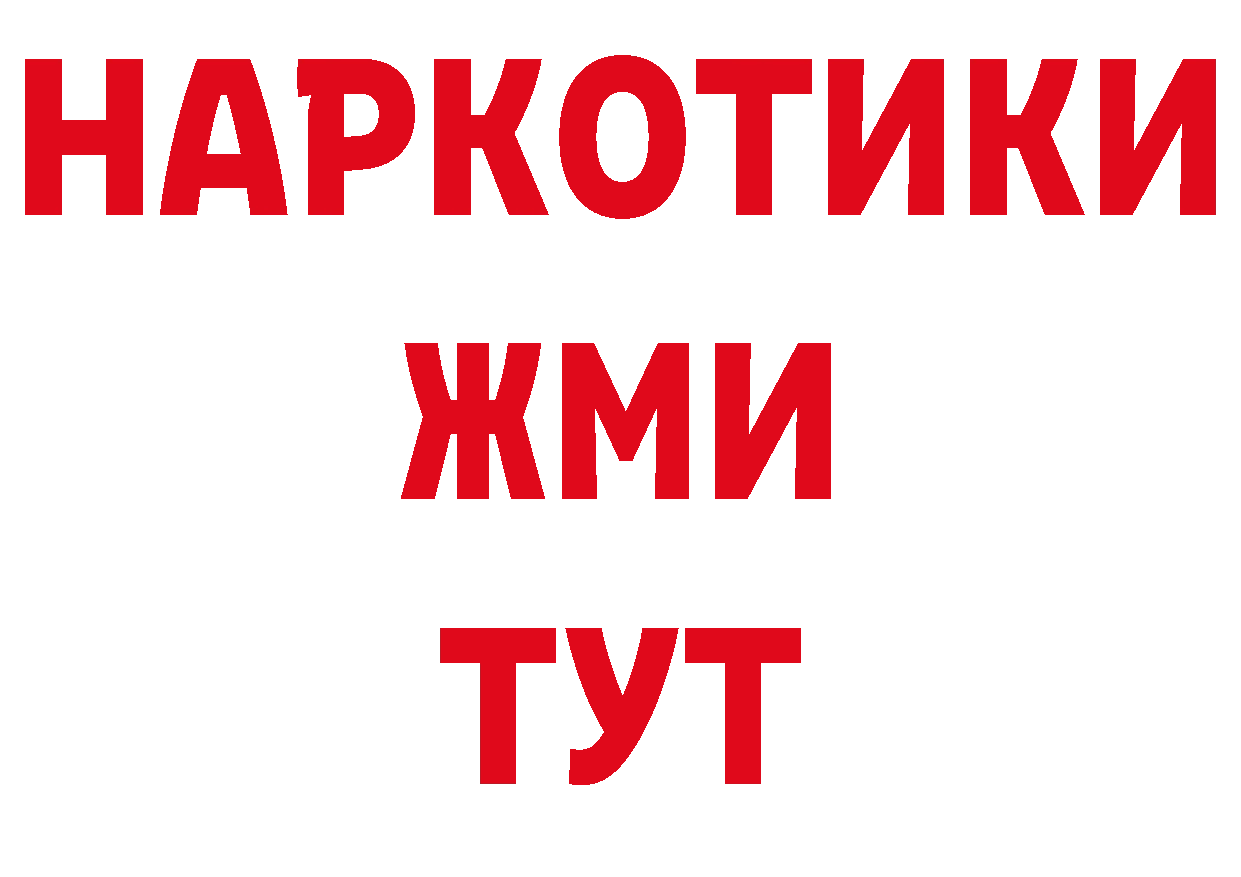 НАРКОТИКИ
ЖМИ
ТУТ